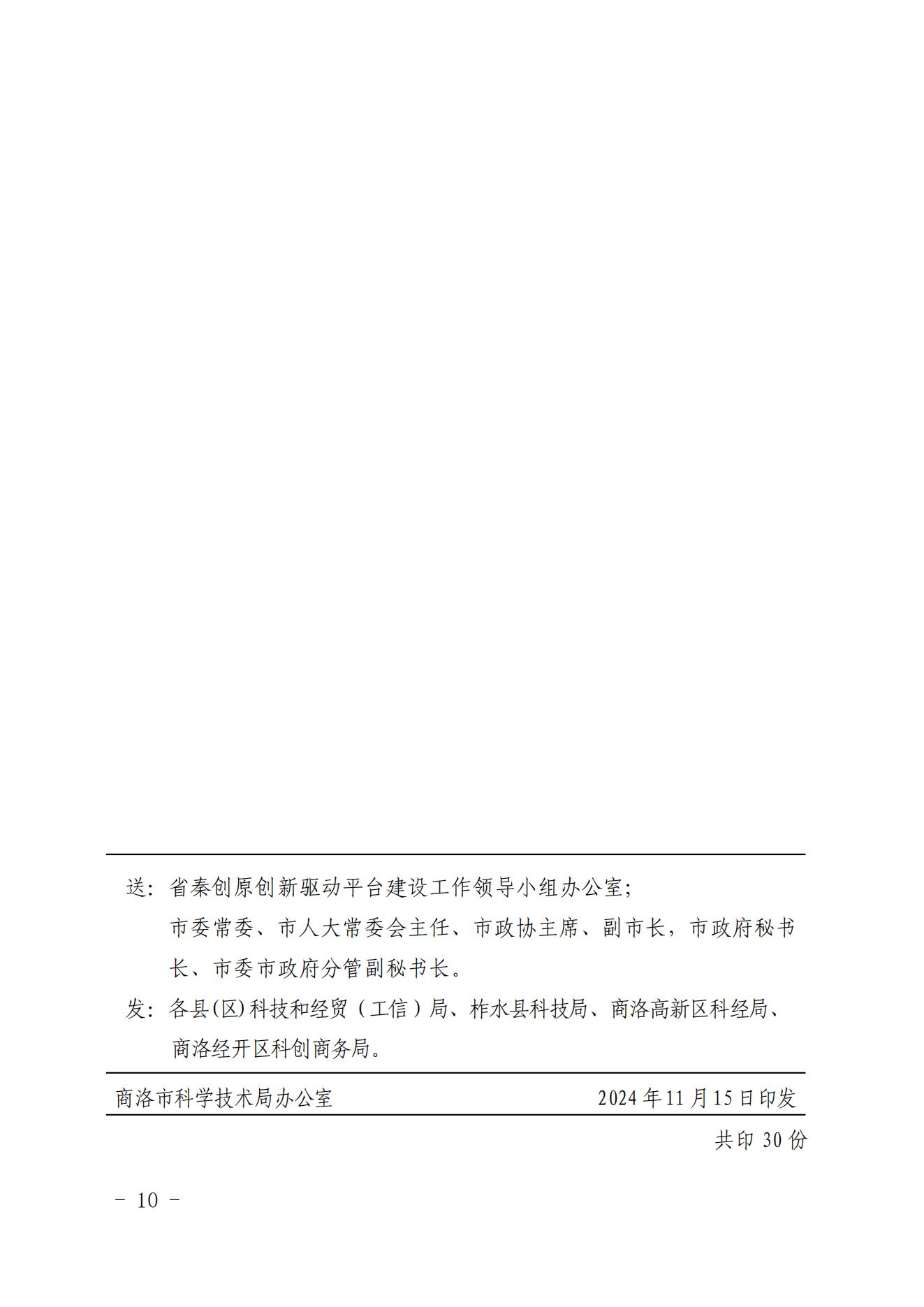 送：省秦创原创新驱动平台建设工作领导小组办公室；

市委常委、市人大常委会主任、市政协主席、副市长，市政府秘书长、市委市政府分管副秘书长。

发：各县(区)科技和经贸（工信）局、柞水县科技局、商洛高新区科经局、商洛经开区科创商务局。

商洛市科学技术局办公室　　2024年11月15日印发

共印 30 份

－ 10 －